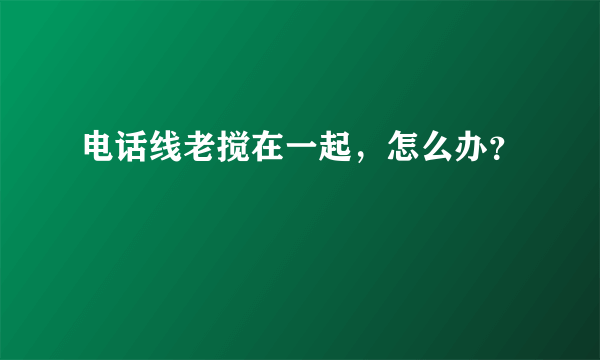 电话线老搅在一起，怎么办?